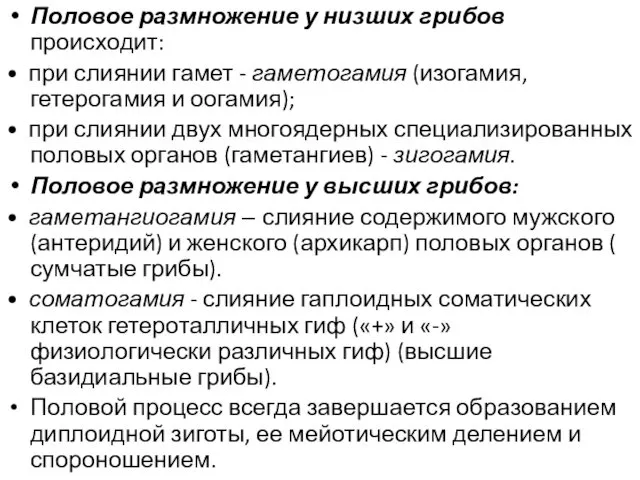 • Половое размножение у низших грибов происходит:

• при слиянии гамет - гаметогамия (изогамия, гетерогамия и оогамия);

• при слиянии двух многоядерных специализированных половых органов (гаметангиев) - зигогамия.

• Половое размножение у высших грибов:

• гаметангиогамия – слияние содержимого мужского (антеридий) и женского (архикарп) половых органов ( сумчатые грибы).

• соматогамия - слияние гаплоидных соматических клеток гетероталличных гиф («+» и «-» физиологически различных гиф) (высшие базидиальные грибы).

• Половой процесс всегда завершается образованием диплоидной зиготы, ее мейотическим делением и спороношением.